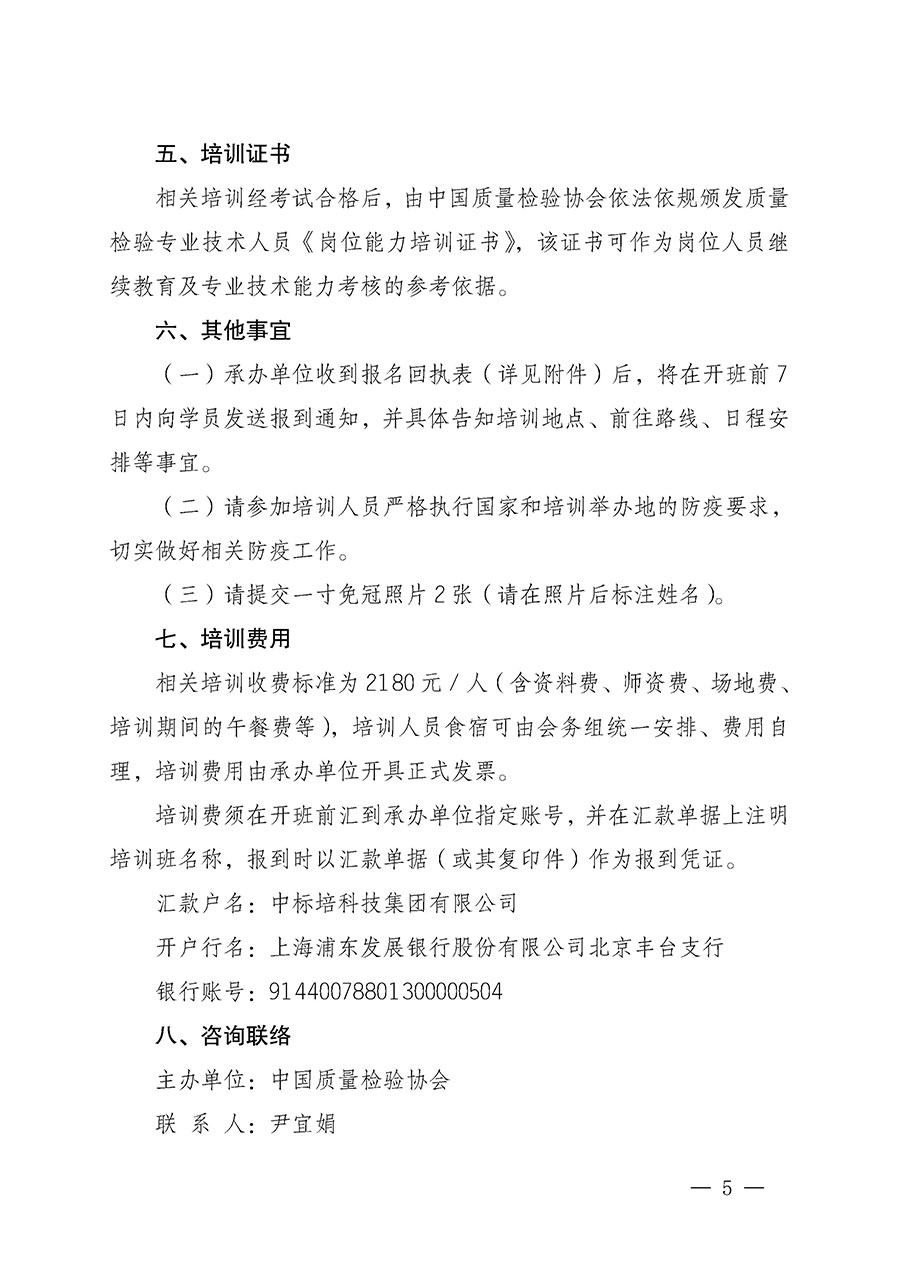 五、培训证书

相关培训经考试合格后，由中国质量检验协会依法依规颁发质量检验专业技术人员《岗位能力培训证书》，该证书可作为岗位人员继续教育及专业技术能力考核的参考依据。

六、其他事宜

（一）承办单位收到报名回执表（详见附件）后，将在开班前7日内向学员发送报到通知，并具体告知培训地点、前往路线、日程安排等事宜。

（二）请参加培训人员严格执行国家和培训举办地的防疫要求，切实做好相关防疫工作。

（三）请提交一寸免冠照片2张（请在照片后标注姓名）。

七、培训费用

相关培训收费标准为2180元/人（含资料费、师资费、场地费、培训期间的午餐费等），培训人员食宿可由会务组统一安排、费用自理，培训费用由承办单位开具正式发票。

培训费须在开班前汇到承办单位指定账号，并在汇款单据上注明培训班名称，报到时以汇款单据（或其复印件）作为报到凭证。

汇款户名：中标培科技集团有限公司

开户行名：上海浦东发展银行股份有限公司北京丰台支行

银行账号：91440078801300000504

八、咨询联络

主办单位：中国质量检验协会

联 系 人：尹宜娟

— 5 —